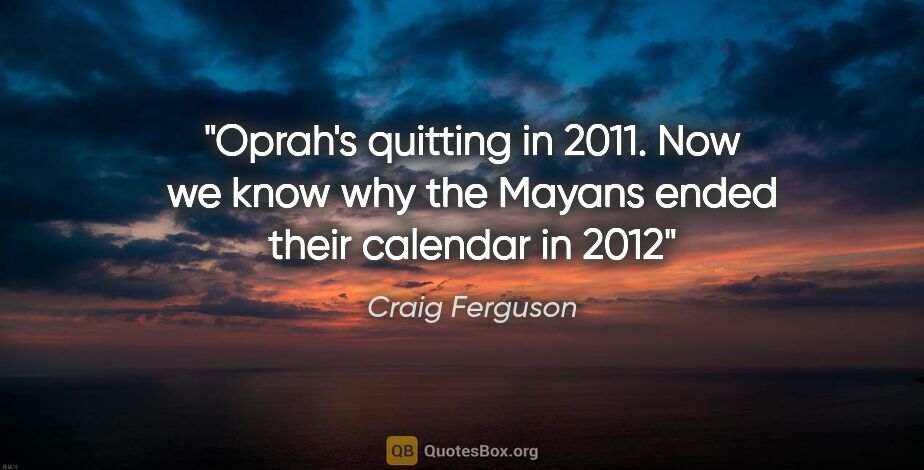 "Oprah's quitting in 2011. Now we know why the Mayans ended their calendar in 2012"

Craig Ferguson

QB QuotesBox.org